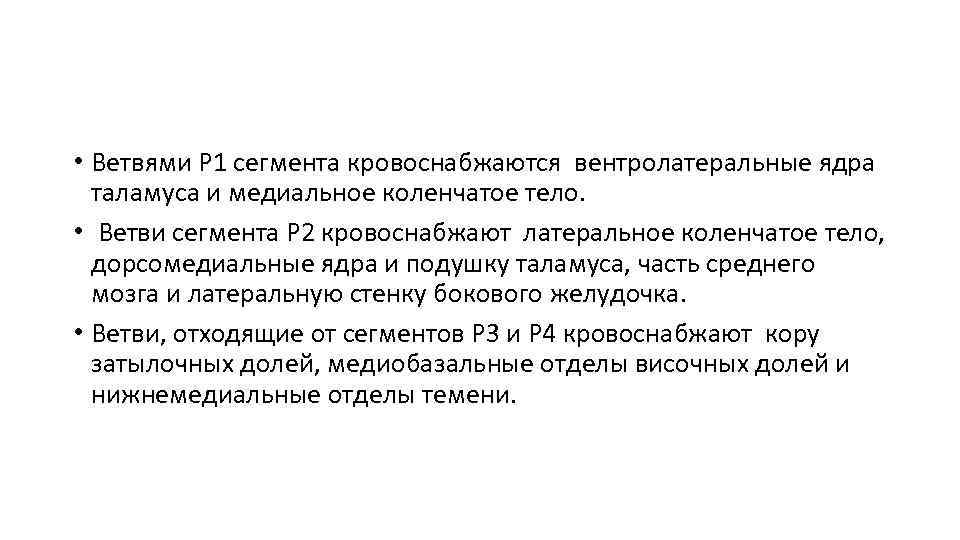 • Ветвями Р1 сегмента кровоснабжаются вентролатеральные ядра таламуса и медиальное коленчатое тело.

• Ветви сегмента Р2 кровоснабжают латеральное коленчатое тело, дорсомедиальные ядра и подушку таламуса, часть среднего мозга и латеральную стенку бокового желудочка.

• Ветви, отходящие от сегментов Р3 и Р4 кровоснабжают кору затылочных долей, медиобазальные отделы височных долей и нижнемедиальные отделы темени.